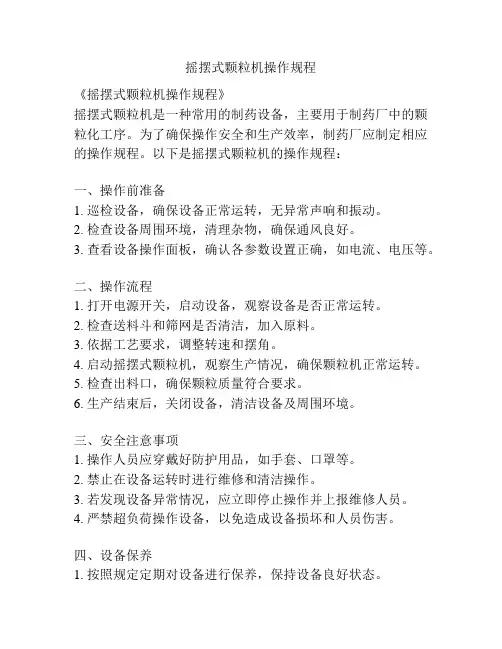 摇摆式颗粒机操作规程

《摇摆式颗粒机操作规程》
摇摆式颗粒机是一种常用的制药设备，主要用于制药厂中的颗粒化工序。为了确保操作安全和生产效率，制药厂应制定相应的操作规程。以下是摇摆式颗粒机的操作规程：

一、操作前准备
1. 巡检设备，确保设备正常运转，无异常声响和振动。
2. 检查设备周围环境，清理杂物，确保通风良好。
3. 查看设备操作面板，确认各参数设置正确，如电流、电压等。

二、操作流程
1. 打开电源开关，启动设备，观察设备是否正常运转。
2. 检查送料斗和筛网是否清洁，加入原料。
3. 依据工艺要求，调整转速和摆角。
4. 启动摇摆式颗粒机，观察生产情况，确保颗粒机正常运转。
5. 检查出料口，确保颗粒质量符合要求。
6. 生产结束后，关闭设备，清洁设备及周围环境。

三、安全注意事项
1. 操作人员应穿戴好防护用品，如手套、口罩等。
2. 禁止在设备运转时进行维修和清洁操作。
3. 若发现设备异常情况，应立即停止操作并上报维修人员。
4. 严禁超负荷操作设备，以免造成设备损坏和人员伤害。

四、设备保养
1. 按照规定定期对设备进行保养，保持设备良好状态。